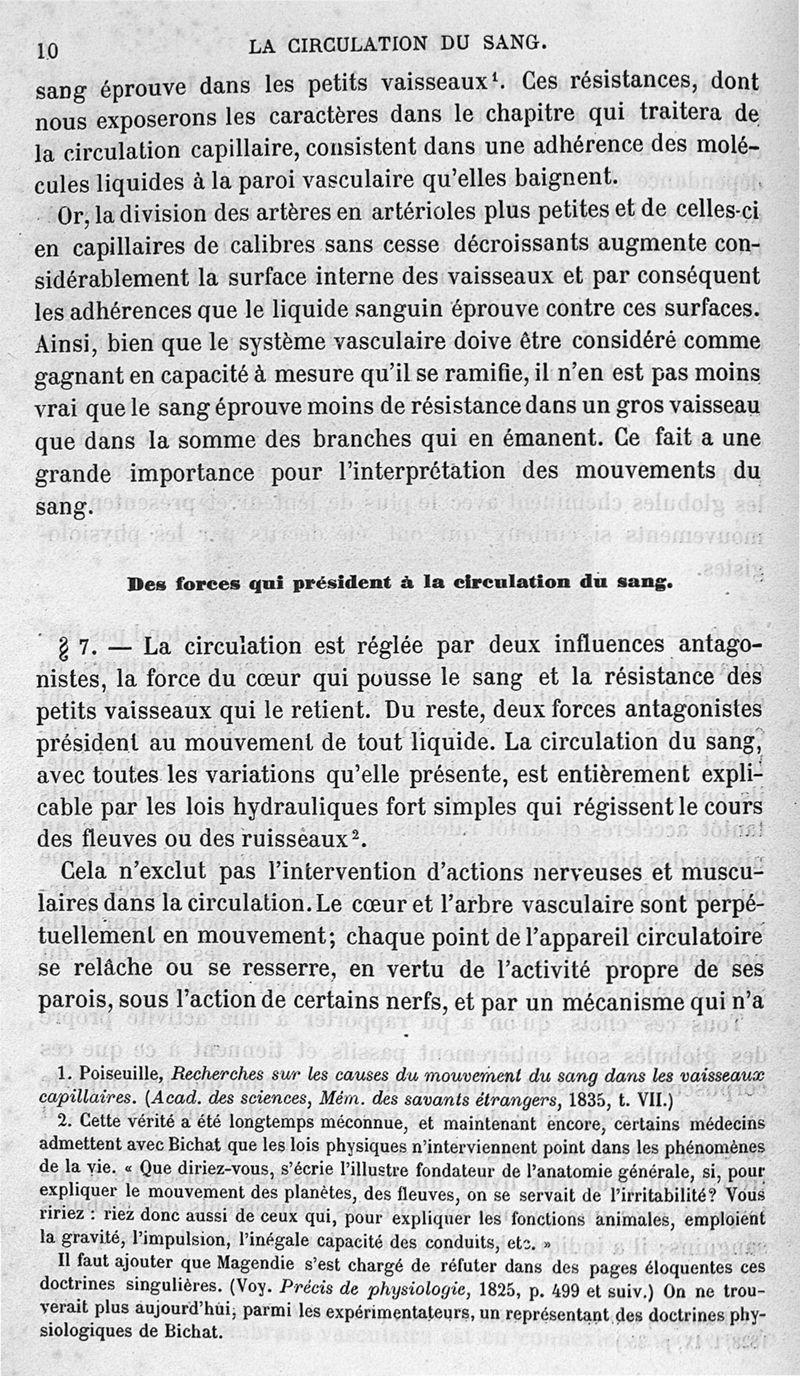 10 LA CIRCULATION DU SANG.

sang éprouve dans les petits vaisseaux$^1$. Ces résistances, dont nous exposerons les caractères dans le chapitre qui traitera de la circulation capillaire, consistent dans une adhérence des molécules liquides à la paroi vasculaire qu'elles baignent.

Or, la division des artères en artérioles plus petites et de celles-ci en capillaires de calibres sans cesse décroissants augmente considérablement la surface interne des vaisseaux et par conséquent les adhérences que le liquide sanguin éprouve contre ces surfaces. Ainsi, bien que le système vasculaire doive être considéré comme gagnant en capacité à mesure qu'il se ramifie, il n'en est pas moins vrai que le sang éprouve moins de résistance dans un gros vaisseau que dans la somme des branches qui en émanent. Ce fait a une grande importance pour l'interprétation des mouvements du sang.

Des forces qui président à la circulation du sang.

§ 7. — La circulation est réglée par deux influences antagonistes, la force du cœur qui pousse le sang et la résistance des petits vaisseaux qui le retient. Du reste, deux forces antagonistes président au mouvement de tout liquide. La circulation du sang, avec toutes les variations qu'elle présente, est entièrement explicable par les lois hydrauliques fort simples qui régissent le cours des fleuves ou des ruisseaux$^2$.

Cela n'exclut pas l'intervention d'actions nerveuses et musculaires dans la circulation. Le cœur et l'arbre vasculaire sont perpétuellement en mouvement; chaque point de l'appareil circulatoire se relâche ou se resserre, en vertu de l'activité propre de ses parois, sous l'action de certains nerfs, et par un mécanisme qui n'a

1. Poiseuille, Recherches sur les causes du mouvement du sang dans les vaisseaux capillaires. (Acad. des sciences, Mém. des savants étrangers, 1835, t. VII.)

2. Cette vérité a été longtemps méconnue, et maintenant encore, certains médecins admettent avec Bichat que les lois physiques n'interviennent point dans les phénomènes de la vie. « Que diriez-vous, s'écrie l'illustre fondateur de l'anatomie générale, si, pour expliquer le mouvement des planètes, des fleuves, on se servait de l'irritabilité? Vous ririez : riez donc aussi de ceux qui, pour expliquer les fonctions animales, emploient la gravité, l'impulsion, l'inégale capacité des conduits, etc. »

Il faut ajouter que Magendie s'est chargé de réfuter dans des pages éloquentes ces doctrines singulières. (Voy. Précis de physiologie, 1825, p. 499 et suiv.) On ne trouverait plus aujourd'hui, parmi les expérimentateurs, un représentant des doctrines physiologiques de Bichat.